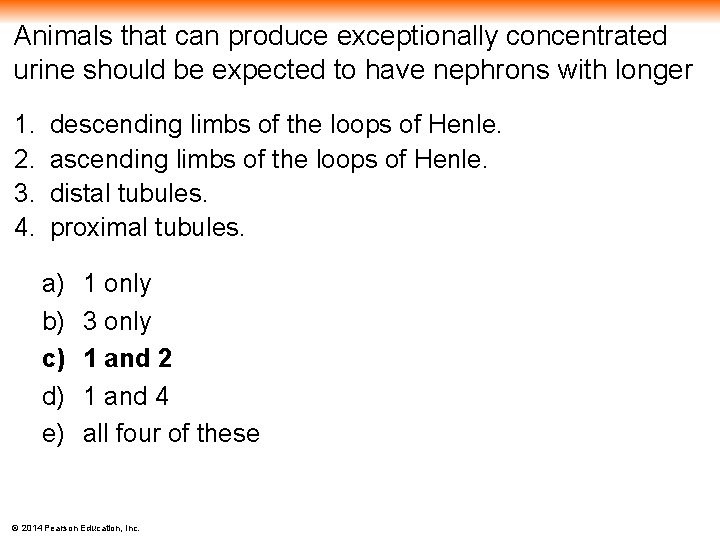 Animals that can produce exceptionally concentrated urine should be expected to have nephrons with longer

1. descending limbs of the loops of Henle.
2. ascending limbs of the loops of Henle.
3. distal tubules.
4. proximal tubules.

a) 1 only
b) 3 only
c) 1 and 2
d) 1 and 4
e) all four of these

© 2014 Pearson Education, Inc.